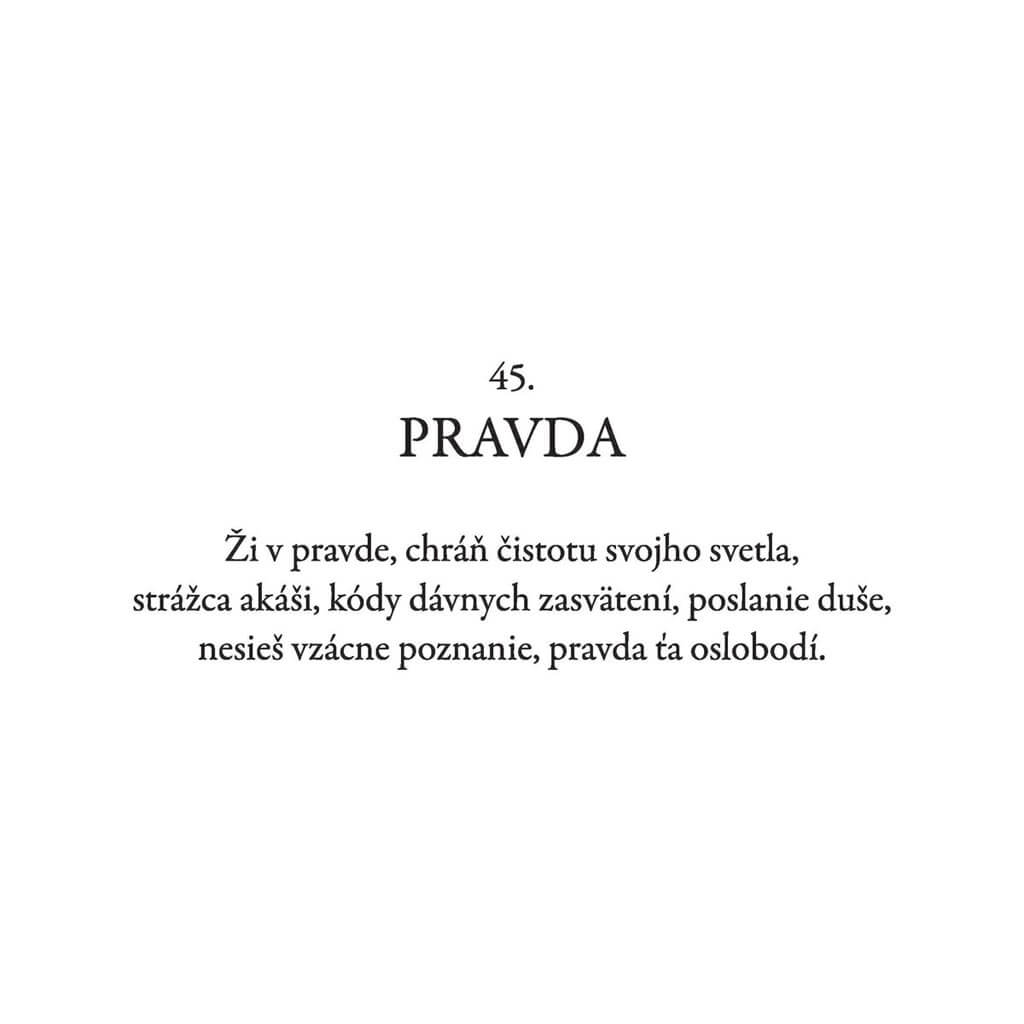 45.
PRAVDA

Ži v pravde, chráň čistotu svojho svetla,
strážca akáši, kódy dávnych zasvätení, poslanie duše,
nesieš vzácne poznanie, pravda ťa oslobodí.